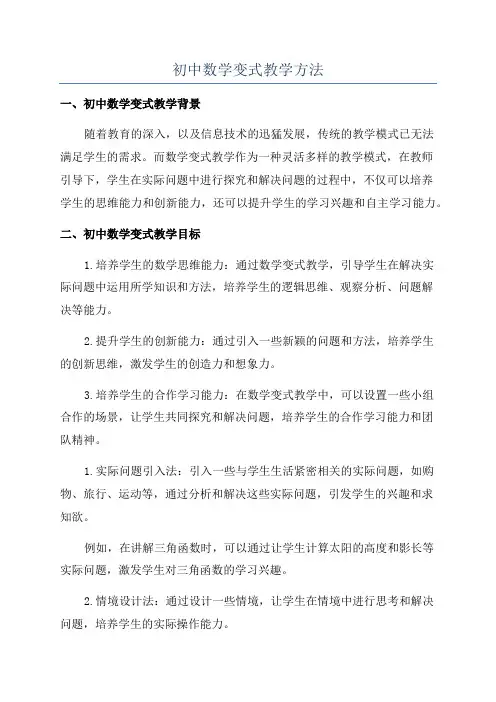 初中数学变式教学方法

一、初中数学变式教学背景

随着教育的深入，以及信息技术的迅猛发展，传统的教学模式已无法满足学生的需求。而数学变式教学作为一种灵活多样的教学模式，在教师引导下，学生在实际问题中进行探究和解决问题的过程中，不仅可以培养学生的思维能力和创新能力，还可以提升学生的学习兴趣和自主学习能力。

二、初中数学变式教学目标

1.培养学生的数学思维能力：通过数学变式教学，引导学生在解决实际问题中运用所学知识和方法，培养学生的逻辑思维、观察分析、问题解决等能力。

2.提升学生的创新能力：通过引入一些新颖的问题和方法，培养学生的创新思维，激发学生的创造力和想象力。

3.培养学生的合作学习能力：在数学变式教学中，可以设置一些小组合作的场景，让学生共同探究和解决问题，培养学生的合作学习能力和团队精神。

1.实际问题引入法：引入一些与学生生活紧密相关的实际问题，如购物、旅行、运动等，通过分析和解决这些实际问题，引发学生的兴趣和求知欲。

例如，在讲解三角函数时，可以通过让学生计算太阳的高度和影长等实际问题，激发学生对三角函数的学习兴趣。

2.情境设计法：通过设计一些情境，让学生在情境中进行思考和解决问题，培养学生的实际操作能力。